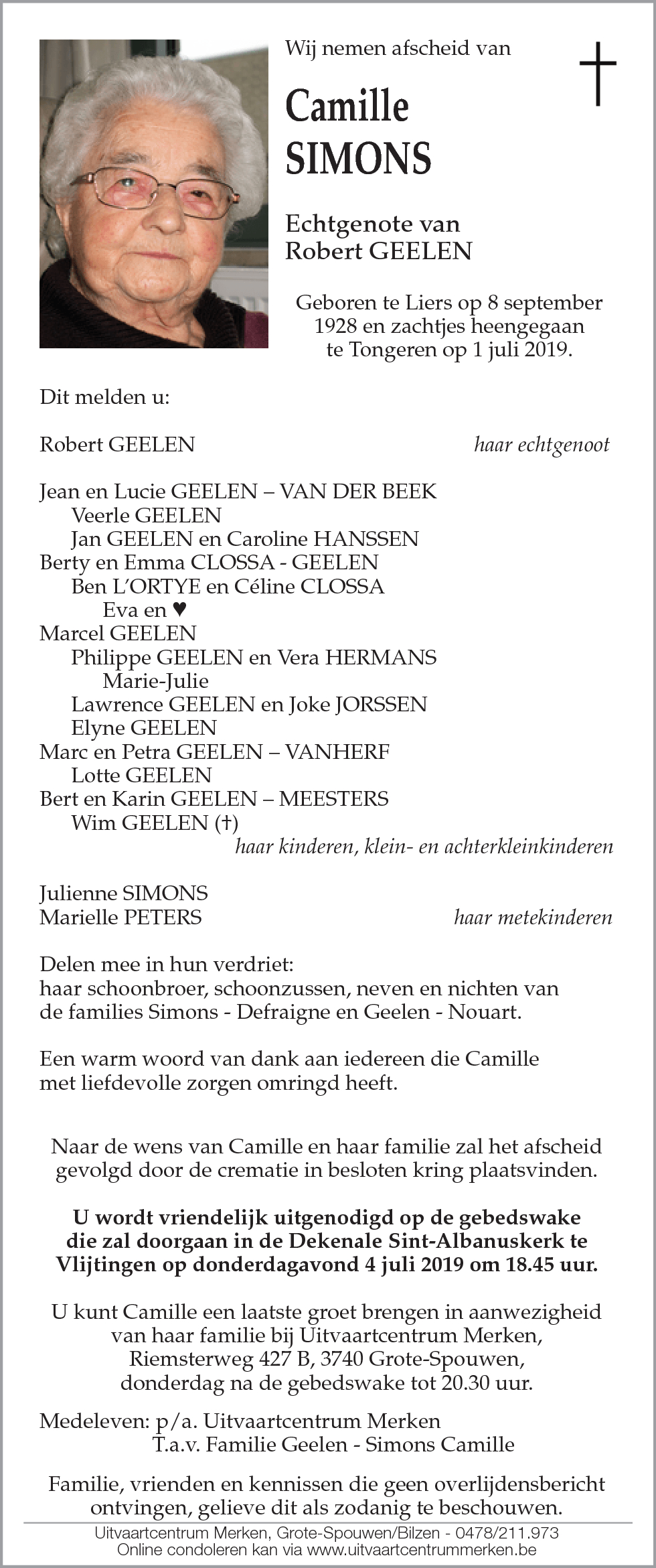 Wij nemen afscheid van

Camille
SIMONS

Echtgenote van
Robert GEELEN

Geboren te Liers op 8 september 1928 en zachtjes heengegaan te Tongeren op 1 juli 2019.

Dit melden u:

Robert GEELEN haar echtgenoot

Jean en Lucie GEELEN – VAN DER BEEK
Veerle GEELEN
Jan GEELEN en Caroline HANSSEN
Berty en Emma CLOSSA - GEELEN
Ben L'ORTYE en Céline CLOSSA
Eva en ♥
Marcel GEELEN
Philippe GEELEN en Vera HERMANS
Marie-Julie
Lawrence GEELEN en Joke JORSSEN
Elyne GEELEN
Marc en Petra GEELEN – VANHERF
Lotte GEELEN
Bert en Karin GEELEN – MEESTERS
Wim GEELEN (†)
haar kinderen, klein- en achterkleinkinderen

Julienne SIMONS
Marielle PETERS haar metekinderen

Delen mee in hun verdriet:
haar schoonbroer, schoonzussen, neven en nichten van de families Simons - Defraigne en Geelen - Nouart.

Een warm woord van dank aan iedereen die Camille met liefdevolle zorgen omringd heeft.

Naar de wens van Camille en haar familie zal het afscheid gevolgd door de crematie in besloten kring plaatsvinden.

U wordt vriendelijk uitgenodigd op de gebedswake die zal doorgaan in de Dekenale Sint-Albanuskerk te Vlijtingen op donderdagavond 4 juli 2019 om 18.45 uur.

U kunt Camille een laatste groet brengen in aanwezigheid van haar familie bij Uitvaartcentrum Merken, Riemsterweg 427 B, 3740 Grote-Spouwen, donderdag na de gebedswake tot 20.30 uur.

Medeleven: p/a. Uitvaartcentrum Merken
T.a.v. Familie Geelen - Simons Camille

Familie, vrienden en kennissen die geen overlijdensbericht ontvingen, gelieve dit als zodanig te beschouwen.

Uitvaartcentrum Merken, Grote-Spouwen/Bilzen - 0478/211.973
Online condoleren kan via www.uitvaartcentrummerken.be